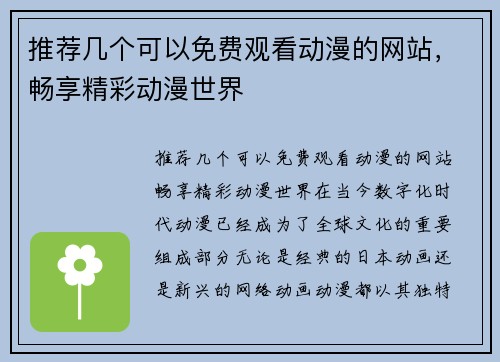 推荐几个可以免费观看动漫的网站，畅享精彩动漫世界

推荐几个可以免费观看动漫的网站畅享精彩动漫世界在当今数字化时代动漫已经成为了全球文化的重要组成部分无论是经典的日本动画还是新兴的网络动画动漫都以其独特